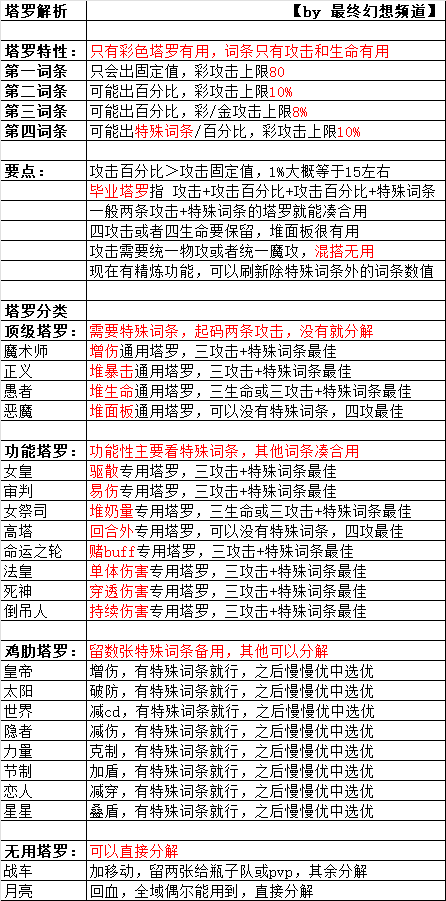 | 塔罗解析 | 【by 最终幻想频道】 |
|---|---|
| | |
| 塔罗特性： | 只有彩色塔罗有用，词条只有攻击和生命有用 |
| 第一词条 | 只会出固定值，彩攻击上限80 |
| 第二词条 | 可能出百分比，彩攻击上限10% |
| 第三词条 | 可能出百分比，彩/金攻击上限8% |
| 第四词条 | 可能出特殊词条/百分比，彩攻击上限10% |
| | |
| 要点： | 攻击百分比＞攻击固定值，1%大概等于15左右 |
| | 毕业塔罗指 攻击+攻击百分比+攻击百分比+特殊词条 |
| | 一般两条攻击+特殊词条的塔罗就能凑合用 |
| | 四攻击或者四生命要保留，堆面板很有用 |
| | 攻击需要统一物攻或者统一魔攻，混搭无用 |
| | 现在有精炼功能，可以刷新除特殊词条外的词条数值 |
| | |
| 塔罗分类 | |
| 顶级塔罗： | 需要特殊词条，起码两条攻击，没有就分解 |
| 魔术师 | 增伤通用塔罗，三攻击+特殊词条最佳 |
| 正义 | 堆暴击通用塔罗，三攻击+特殊词条最佳 |
| 愚者 | 堆生命通用塔罗，三生命或三攻击+特殊词条最佳 |
| 恶魔 | 堆面板通用塔罗，可以没有特殊词条，四攻最佳 |
| | |
| 功能塔罗： | 功能性主要看特殊词条，其他词条凑合用 |
| 女皇 | 驱散专用塔罗，三攻击+特殊词条最佳 |
| 审判 | 易伤专用塔罗，三攻击+特殊词条最佳 |
| 女祭司 | 堆奶量专用塔罗，三生命或三攻击+特殊词条最佳 |
| 高塔 | 回合外专用塔罗，可以没有特殊词条，四攻最佳 |
| 命运之轮 | 赌buff专用塔罗，三攻击+特殊词条最佳 |
| 法皇 | 单体伤害专用塔罗，三攻击+特殊词条最佳 |
| 死神 | 穿透伤害专用塔罗，三攻击+特殊词条最佳 |
| 倒吊人 | 持续伤害专用塔罗，三攻击+特殊词条最佳 |
| | |
| 鸡肋塔罗： | 留数张特殊词条备用，其他可以分解 |
| 皇帝 | 增伤，有特殊词条就行，之后慢慢优中选优 |
| 太阳 | 破防，有特殊词条就行，之后慢慢优中选优 |
| 世界 | 减cd，有特殊词条就行，之后慢慢优中选优 |
| 隐者 | 减伤，有特殊词条就行，之后慢慢优中选优 |
| 力量 | 克制，有特殊词条就行，之后慢慢优中选优 |
| 节制 | 加盾，有特殊词条就行，之后慢慢优中选优 |
| 恋人 | 减穿，有特殊词条就行，之后慢慢优中选优 |
| 星星 | 叠盾，有特殊词条就行，之后慢慢优中选优 |
| | |
| 无用塔罗： | 可以直接分解 |
| 战车 | 加移动，留两张给瓶子队或pvp，其余分解 |
| 月亮 | 回血，全域偶尔能用到，直接分解 |